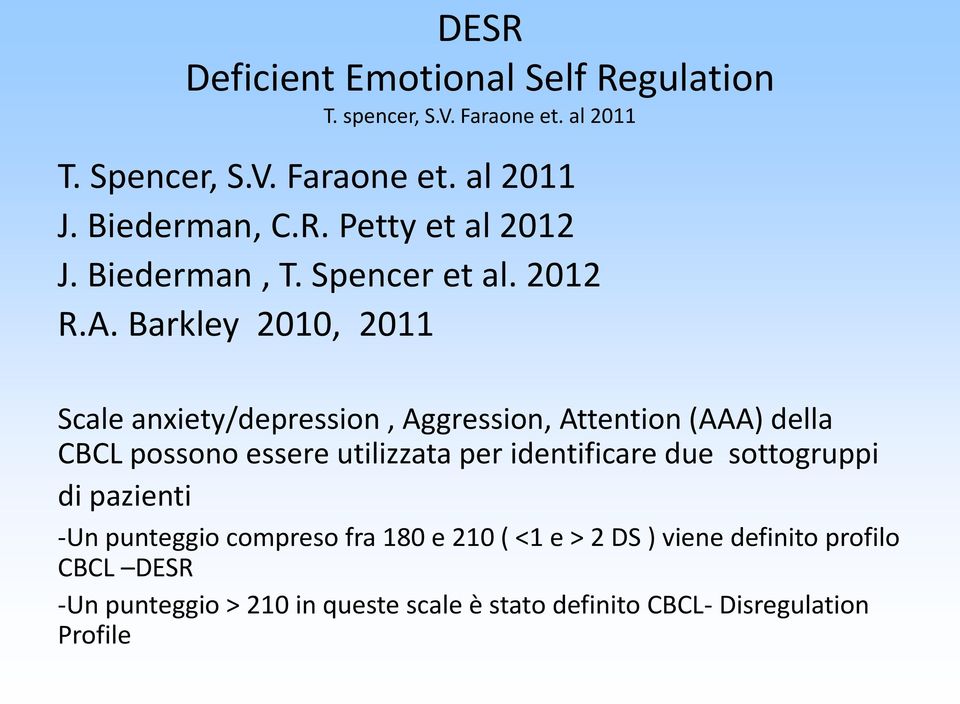 DESR
Deficient Emotional Self Regulation
T. spencer, S.V. Faraone et. al 2011

T. Spencer, S.V. Faraone et. al 2011
J. Biederman, C.R. Petty et al 2012
J. Biederman , T. Spencer et al. 2012
R.A. Barkley 2010, 2011

Scale anxiety/depression , Aggression, Attention (AAA) della CBCL possono essere utilizzata per identificare due sottogruppi di pazienti

-Un punteggio compreso fra 180 e 210 ( <1 e > 2 DS ) viene definito profilo CBCL –DESR

-Un punteggio > 210 in queste scale è stato definito CBCL- Disregulation Profile